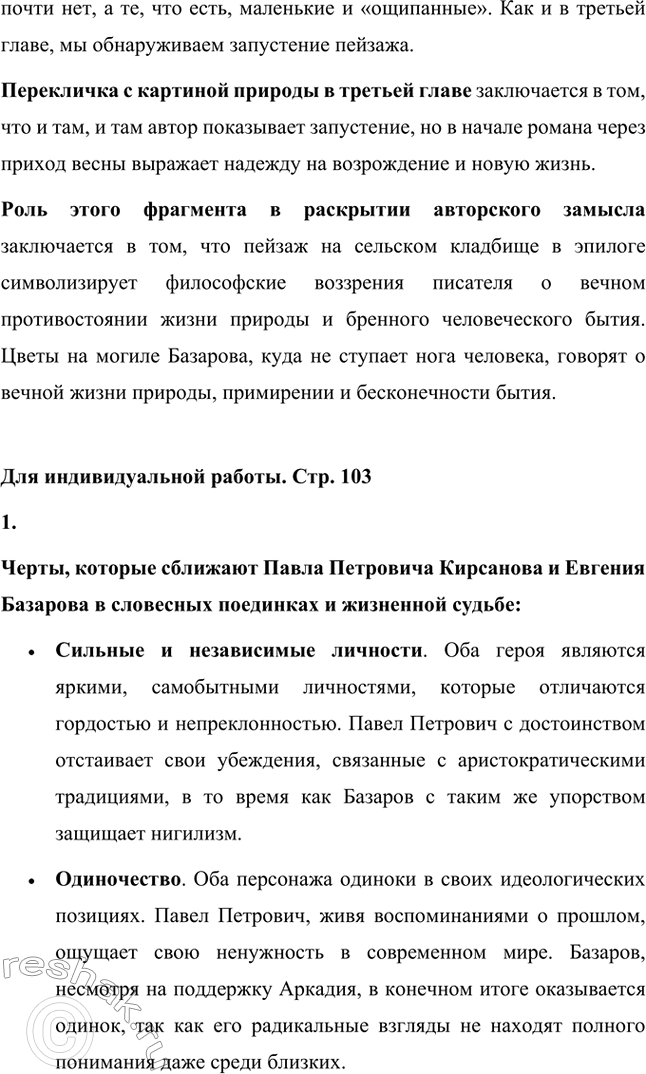 почти нет, а те, что есть, маленькие и «ощипанные». Как и в третьей главе, мы обнаруживаем запустение пейзажа.

Перекличка с картиной природы в третьей главе заключается в том, что и там, и там автор показывает запустение, но в начале романа через приход весны выражает надежду на возрождение и новую жизнь.

Роль этого фрагмента в раскрытии авторского замысла заключается в том, что пейзаж на сельском кладбище в эпилоге символизирует философские воззрения писателя о вечном противостоянии жизни природы и бренного человеческого бытия. Цветы на могиле Базарова, куда не ступает нога человека, говорят о вечной жизни природы, примирении и бесконечности бытия.

Для индивидуальной работы. Стр. 103

1.

Черты, которые сближают Павла Петровича Кирсанова и Евгения Базарова в словесных поединках и жизненной судьбе:

• Сильные и независимые личности. Оба героя являются яркими, самобытными личностями, которые отличаются гордостью и непреклонностью. Павел Петрович с достоинством отстаивает свои убеждения, связанные с аристократическими традициями, в то время как Базаров с таким же упорством защищает нигилизм.

• Одиночество. Оба персонажа одиноки в своих идеологических позициях. Павел Петрович, живя воспоминаниями о прошлом, ощущает свою ненужность в современном мире. Базаров, несмотря на поддержку Аркадия, в конечном итоге оказывается одинок, так как его радикальные взгляды не находят полного понимания даже среди близких.

reshak.ru